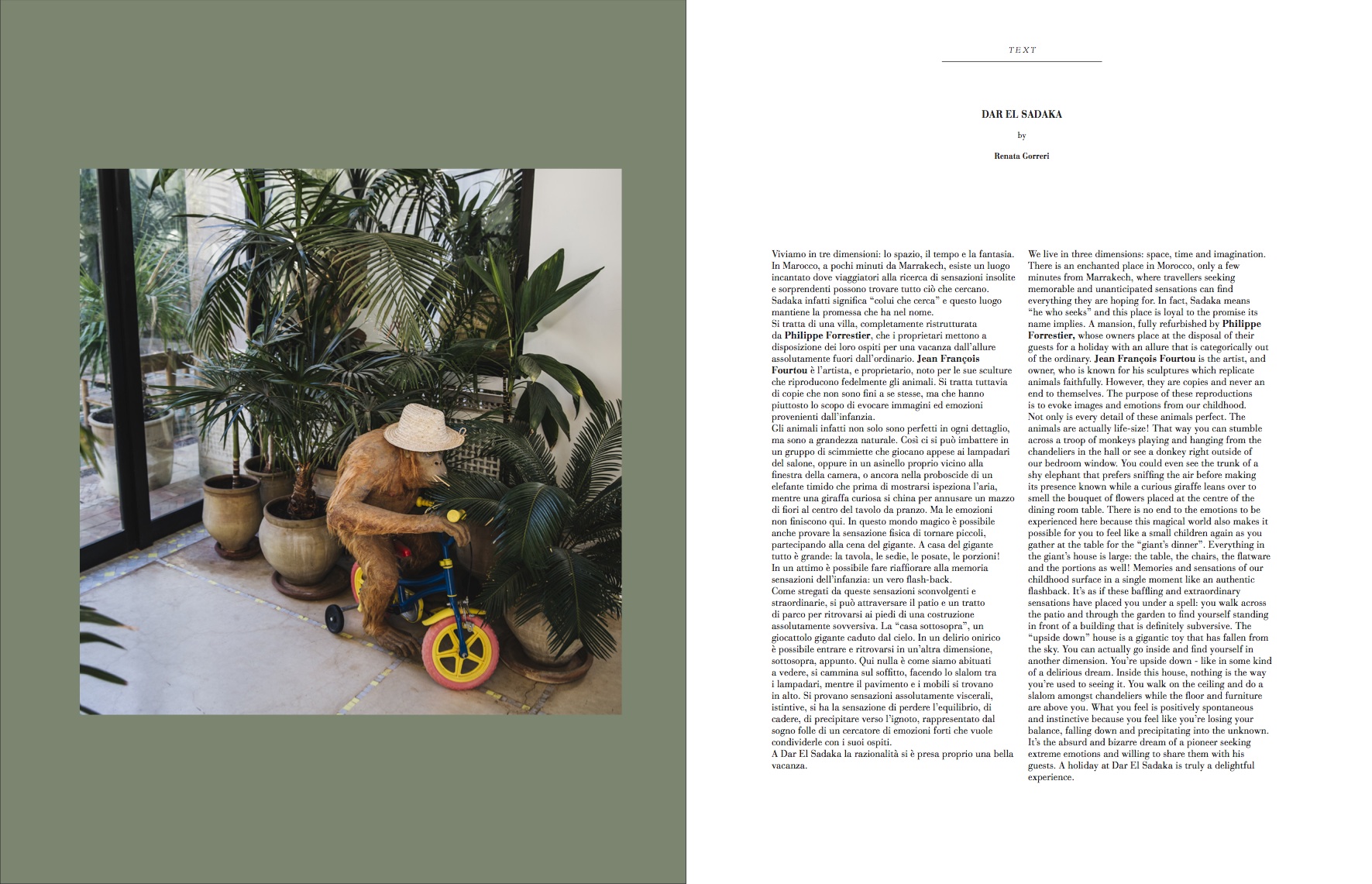 TEXT

DAR EL SADAKA

by

Renata Gorreri

Viviamo in tre dimensioni: lo spazio, il tempo e la fantasia. In Marocco, a pochi minuti da Marrakech, esiste un luogo incantato dove viaggiatori alla ricerca di sensazioni insolite e sorprendenti possono trovare tutto ciò che cercano. Sadaka infatti significa "colui che cerca" e questo luogo mantiene la promessa che ha nel nome.
Si tratta di una villa, completamente ristrutturata da Philippe Forrestier, che i proprietari mettono a disposizione dei loro ospiti per una vacanza dall'allure assolutamente fuori dall'ordinario. Jean François Fourtou è l'artista, e proprietario, noto per le sue sculture che riproducono fedelmente gli animali. Si tratta tuttavia di copie che non sono fini a se stesse, ma che hanno piuttosto lo scopo di evocare immagini ed emozioni provenienti dall'infanzia.
Gli animali infatti non solo sono perfetti in ogni dettaglio, ma sono a grandezza naturale. Così ci si può imbattere in un gruppo di scimmiette che giocano appese ai lampadari del salone, oppure in un asinello proprio vicino alla finestra della camera, o ancora nella proboscide di un elefante timido che prima di mostrarsi ispeziona l'aria, mentre una giraffa curiosa si china per annusare un mazzo di fiori al centro del tavolo da pranzo. Ma le emozioni non finiscono qui. In questo mondo magico è possibile anche provare la sensazione fisica di tornare piccoli, partecipando alla cena del gigante. A casa del gigante tutto è grande: la tavola, le sedie, le posate, le porzioni! In un attimo è possibile fare riaffiorare alla memoria sensazioni dell'infanzia: un vero flash-back.
Come stregati da queste sensazioni sconvolgenti e straordinarie, si può attraversare il patio e un tratto di parco per ritrovarsi ai piedi di una costruzione assolutamente sovversiva. La "casa sottosopra", un giocattolo gigante caduto dal cielo. In un delirio onirico è possibile entrare e ritrovarsi in un'altra dimensione, sottosopra, appunto. Qui nulla è come siamo abituati a vedere, si cammina sul soffitto, facendo lo slalom tra i lampadari, mentre il pavimento e i mobili si trovano in alto. Si provano sensazioni assolutamente viscerali, istintive, si ha la sensazione di perdere l'equilibrio, di cadere, di precipitare verso l'ignoto, rappresentato dal sogno folle di un cercatore di emozioni forti che vuole condividerle con i suoi ospiti.
A Dar El Sadaka la razionalità si è presa proprio una bella vacanza.

We live in three dimensions: space, time and imagination. There is an enchanted place in Morocco, only a few minutes from Marrakech, where travellers seeking memorable and unanticipated sensations can find everything they are hoping for. In fact, Sadaka means "he who seeks" and this place is loyal to the promise its name implies. A mansion, fully refurbished by Philippe Forrestier, whose owners place at the disposal of their guests for a holiday with an allure that is categorically out of the ordinary. Jean François Fourtou is the artist, and owner, who is known for his sculptures which replicate animals faithfully. However, they are copies and never an end to themselves. The purpose of these reproductions is to evoke images and emotions from our childhood.
Not only is every detail of these animals perfect. The animals are actually life-size! That way you can stumble across a troop of monkeys playing and hanging from the chandeliers in the hall or see a donkey right outside of our bedroom window. You could even see the trunk of a shy elephant that prefers sniffing the air before making its presence known while a curious giraffe leans over to smell the bouquet of flowers placed at the centre of the dining room table. There is no end to the emotions to be experienced here because this magical world also makes it possible for you to feel like a small children again as you gather at the table for the "giant's dinner". Everything in the giant's house is large: the table, the chairs, the flatware and the portions as well! Memories and sensations of our childhood surface in a single moment like an authentic flashback. It's as if these baffling and extraordinary sensations have placed you under a spell: you walk across the patio and through the garden to find yourself standing in front of a building that is definitely subversive. The "upside down" house is a gigantic toy that has fallen from the sky. You can actually go inside and find yourself in another dimension. You're upside down - like in some kind of a delirious dream. Inside this house, nothing is the way you're used to seeing it. You walk on the ceiling and do a slalom amongst chandeliers while the floor and furniture are above you. What you feel is positively spontaneous and instinctive because you feel like you're losing your balance, falling down and precipitating into the unknown. It's the absurd and bizarre dream of a pioneer seeking extreme emotions and willing to share them with his guests. A holiday at Dar El Sadaka is truly a delightful experience.